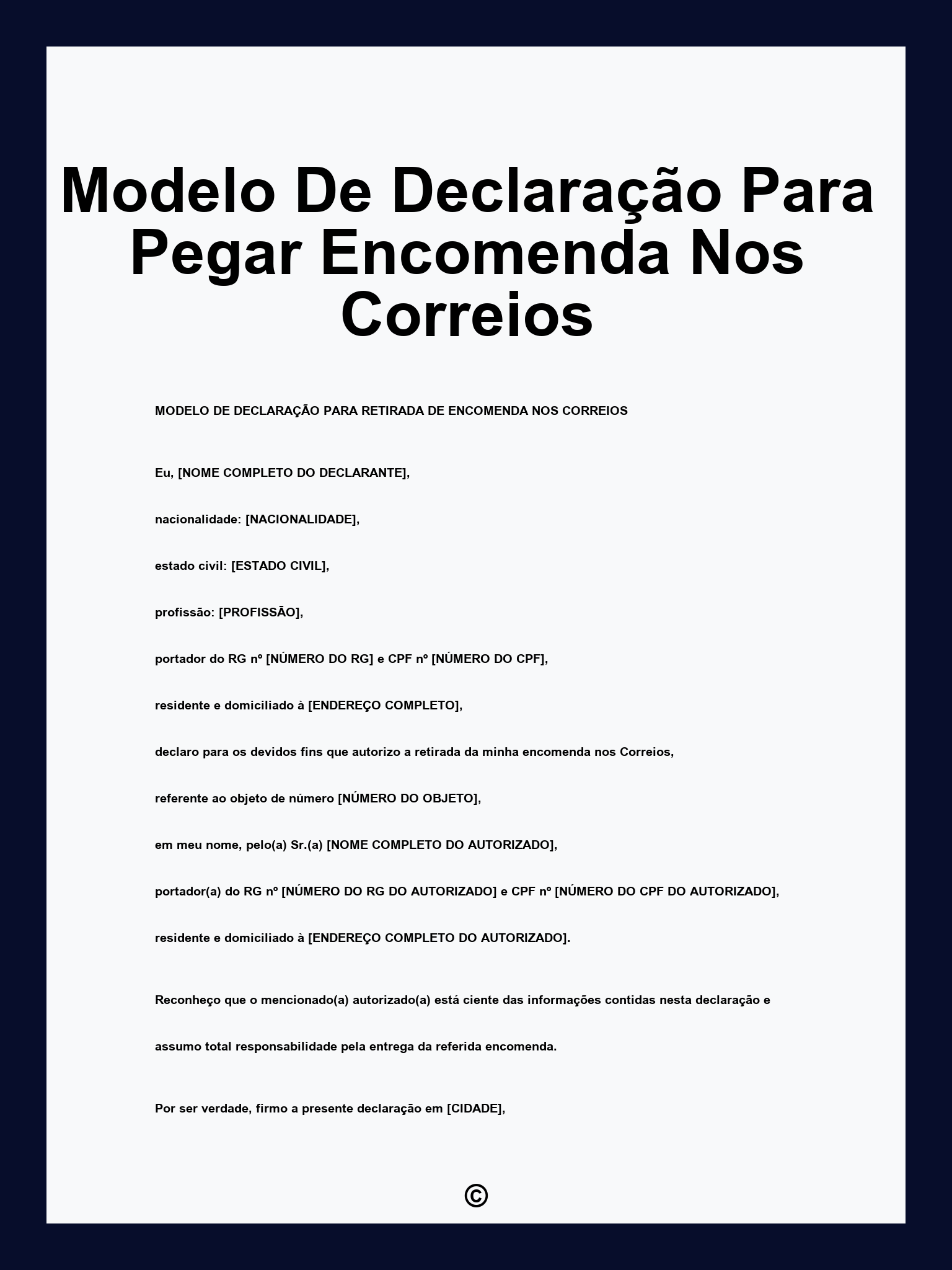 Modelo De Declaração Para Pegar Encomenda Nos Correios

MODELO DE DECLARAÇÃO PARA RETIRADA DE ENCOMENDA NOS CORREIOS

Eu, [NOME COMPLETO DO DECLARANTE],

nacionalidade: [NACIONALIDADE],

estado civil: [ESTADO CIVIL],

profissão: [PROFISSÃO],

portador do RG nº [NÚMERO DO RG] e CPF nº [NÚMERO DO CPF],

residente e domiciliado à [ENDEREÇO COMPLETO],

declaro para os devidos fins que autorizo a retirada da minha encomenda nos Correios,

referente ao objeto de número [NÚMERO DO OBJETO],

em meu nome, pelo(a) Sr.(a) [NOME COMPLETO DO AUTORIZADO],

portador(a) do RG nº [NÚMERO DO RG DO AUTORIZADO] e CPF nº [NÚMERO DO CPF DO AUTORIZADO],

residente e domiciliado à [ENDEREÇO COMPLETO DO AUTORIZADO].

Reconheço que o mencionado(a) autorizado(a) está ciente das informações contidas nesta declaração e assumo total responsabilidade pela entrega da referida encomenda.

Por ser verdade, firmo a presente declaração em [CIDADE],

©